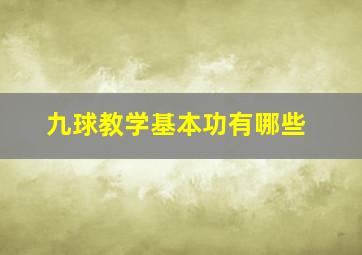 九球教学基本功有哪些